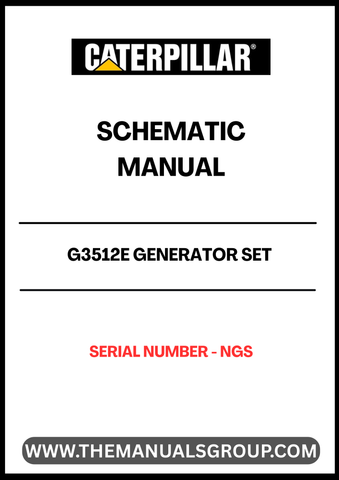 CATERPILLAR®

SCHEMATIC MANUAL

G3512E GENERATOR SET

SERIAL NUMBER - NGS

WWW.THEMANUALSGROUP.COM